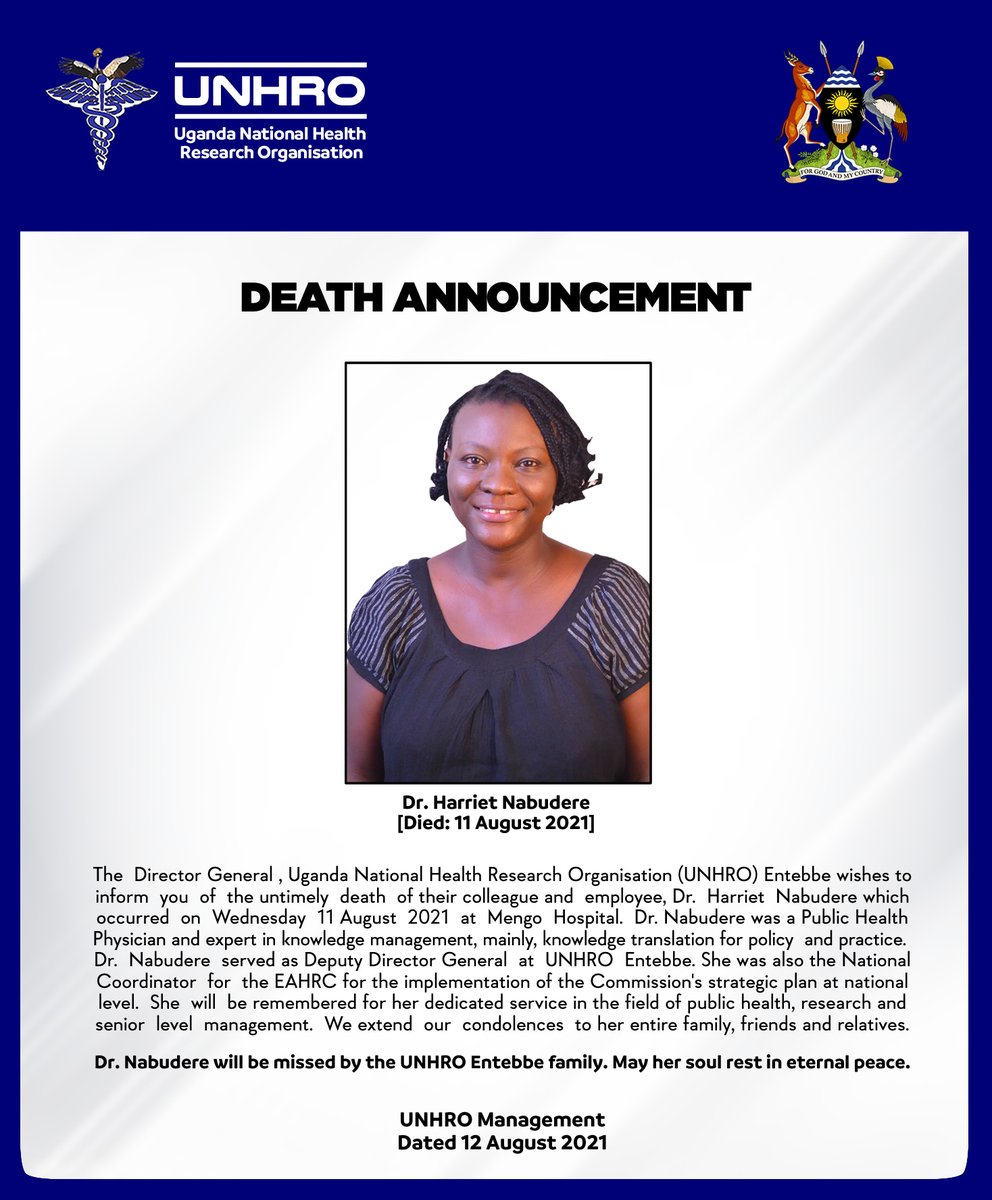 UNHRO
Uganda National Health Research Organisation

FOR GOD AND MY COUNTRY

DEATH ANNOUNCEMENT

Dr. Harriet Nabudere
[Died: 11 August 2021]

The Director General , Uganda National Health Research Organisation (UNHRO) Entebbe wishes to inform you of the untimely death of their colleague and employee, Dr. Harriet Nabudere which occurred on Wednesday 11 August 2021 at Mengo Hospital. Dr. Nabudere was a Public Health Physician and expert in knowledge management, mainly, knowledge translation for policy and practice. Dr. Nabudere served as Deputy Director General at UNHRO Entebbe. She was also the National Coordinator for the EAHRC for the implementation of the Commission's strategic plan at national level. She will be remembered for her dedicated service in the field of public health, research and senior level management. We extend our condolences to her entire family, friends and relatives.

Dr. Nabudere will be missed by the UNHRO Entebbe family. May her soul rest in eternal peace.

UNHRO Management
Dated 12 August 2021